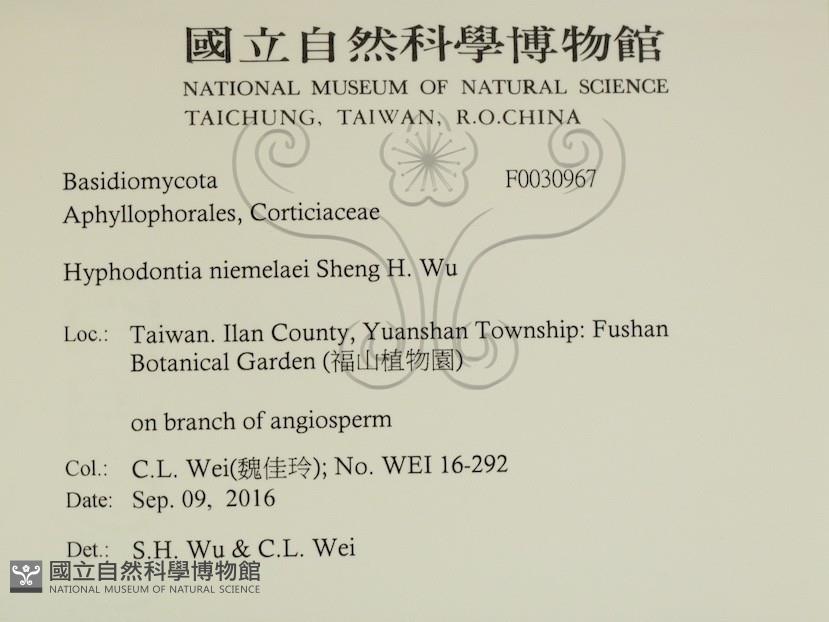 國立自然科學博物館
NATIONAL MUSEUM OF NATURAL SCIENCE
TAICHUNG, TAIWAN, R.O.CHINA

Basidiomycota F0030967
Aphyllophorales, Corticiaceae

Hyphodontia niemelaei Sheng H. Wu

Loc.: Taiwan. Ilan County, Yuanshan Township: Fushan Botanical Garden (福山植物園)

on branch of angiosperm

Col.: C.L. Wei(魏佳玲); No. WEI 16-292
Date: Sep. 09, 2016

Det.: S.H. Wu & C.L. Wei

國立自然科學博物館
NATIONAL MUSEUM OF NATURAL SCIENCE